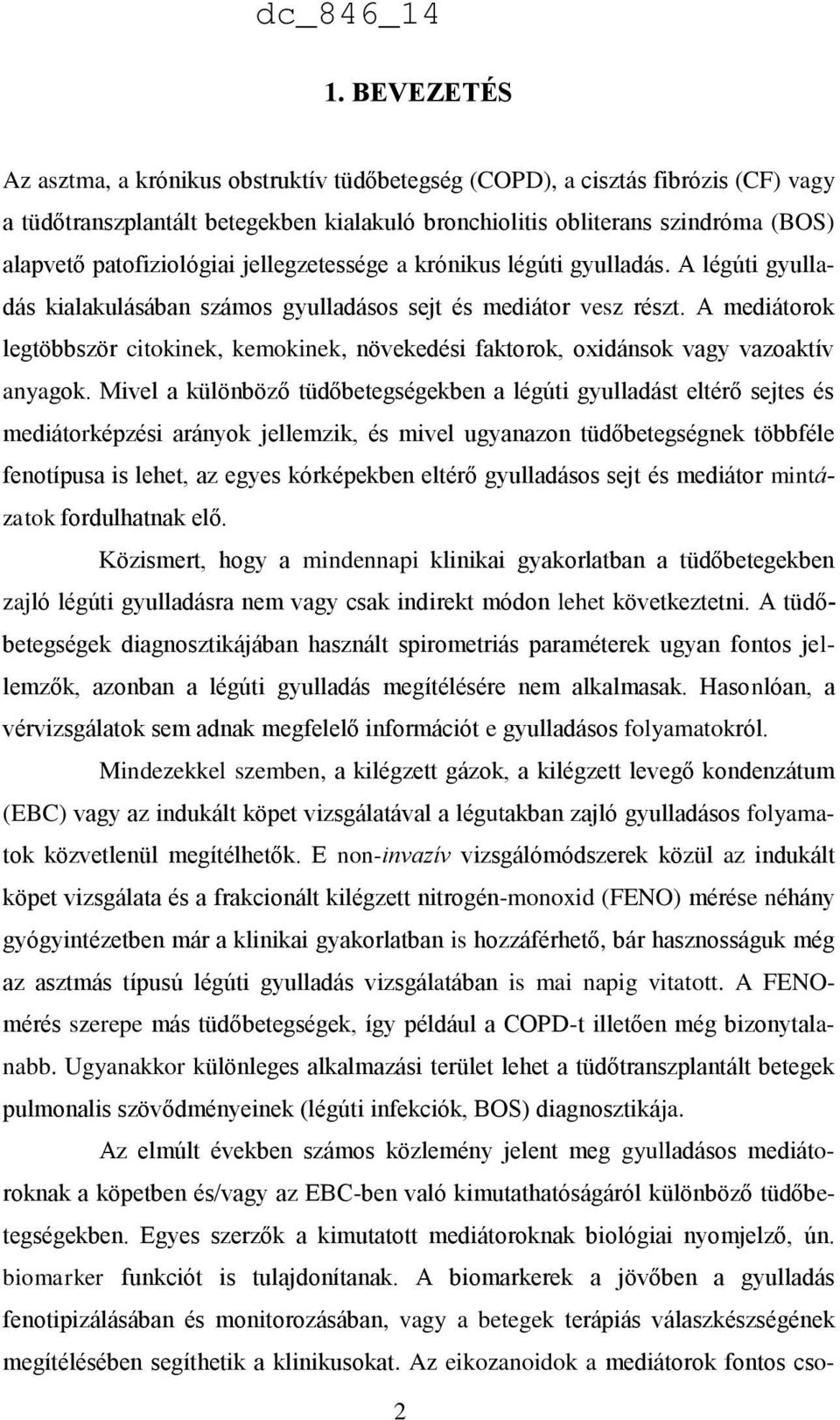 dc_846_14

1. BEVEZETÉS

Az asztma, a krónikus obstruktív tüdőbetegség (COPD), a cisztás fibrózis (CF) vagy a tüdőtranszplantált betegekben kialakuló bronchiolitis obliterans szindróma (BOS) alapvető patofiziológiai jellegzetessége a krónikus légúti gyulladás. A légúti gyulladás kialakulásában számos gyulladásos sejt és mediátor vesz részt. A mediátorok legtöbbször citokinek, kemokinek, növekedési faktorok, oxidánsok vagy vazoaktív anyagok. Mivel a különböző tüdőbetegségekben a légúti gyulladást eltérő sejtes és mediátorképzési arányok jellemzik, és mivel ugyanazon tüdőbetegségnek többféle fenotípusa is lehet, az egyes kórképekben eltérő gyulladásos sejt és mediátor mintázatok fordulhatnak elő.

Közismert, hogy a mindennapi klinikai gyakorlatban a tüdőbetegekben zajló légúti gyulladásra nem vagy csak indirekt módon lehet következtetni. A tüdőbetegségek diagnosztikájában használt spirometriás paraméterek ugyan fontos jellemzők, azonban a légúti gyulladás megítélésére nem alkalmasak. Hasonlóan, a vérvizsgálatok sem adnak megfelelő információt e gyulladásos folyamatokról.

Mindezekkel szemben, a kilégzett gázok, a kilégzett levegő kondenzátum (EBC) vagy az indukált köpet vizsgálatával a légutakban zajló gyulladásos folyamatok közvetlenül megítélhetők. E non-invazív vizsgálómódszerek közül az indukált köpet vizsgálata és a frakcionált kilégzett nitrogén-monoxid (FENO) mérése néhány gyógyintézetben már a klinikai gyakorlatban is hozzáférhető, bár hasznosságuk még az asztmás típusú légúti gyulladás vizsgálatában is mai napig vitatott. A FENO-mérés szerepe más tüdőbetegségek, így például a COPD-t illetően még bizonytalanabb. Ugyanakkor különleges alkalmazási terület lehet a tüdőtranszplantált betegek pulmonalis szövődményeinek (légúti infekciók, BOS) diagnosztikája.

Az elmúlt években számos közlemény jelent meg gyulladásos mediátoroknak a köpetben és/vagy az EBC-ben való kimutathatóságáról különböző tüdőbetegségekben. Egyes szerzők a kimutatott mediátoroknak biológiai nyomjelző, ún. biomarker funkciót is tulajdonítanak. A biomarkerek a jövőben a gyulladás fenotipizálásában és monitorozásában, vagy a betegek terápiás válaszkészségének megítélésében segíthetik a klinikusokat. Az eikozanoidok a mediátorok fontos cso-

2